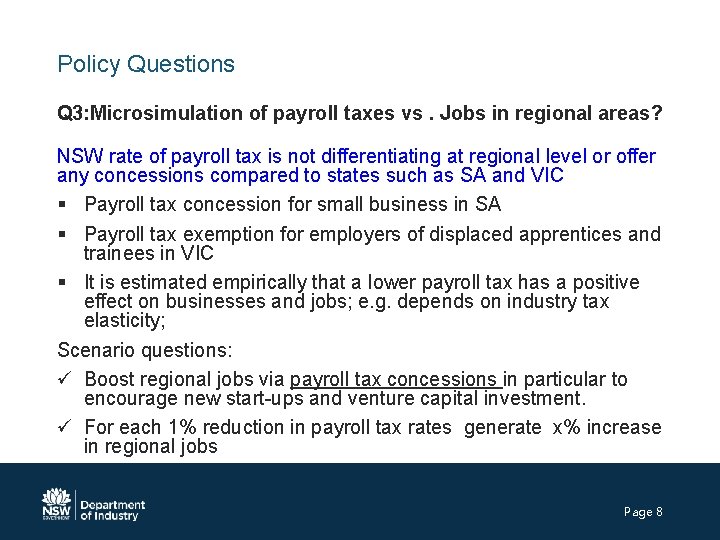 Policy Questions

Q3:Microsimulation of payroll taxes vs . Jobs in regional areas?

NSW rate of payroll tax is not differentiating at regional level or offer any concessions compared to states such as SA and VIC

▪ Payroll tax concession for small business in SA

▪ Payroll tax exemption for employers of displaced apprentices and trainees in VIC

▪ It is estimated empirically that a lower payroll tax has a positive effect on businesses and jobs; e.g. depends on industry tax elasticity;

Scenario questions:

✓ Boost regional jobs via payroll tax concessions in particular to encourage new start-ups and venture capital investment.

✓ For each 1% reduction in payroll tax rates generate x% increase in regional jobs

NSW GOVERNMENT Department of Industry

Page 8